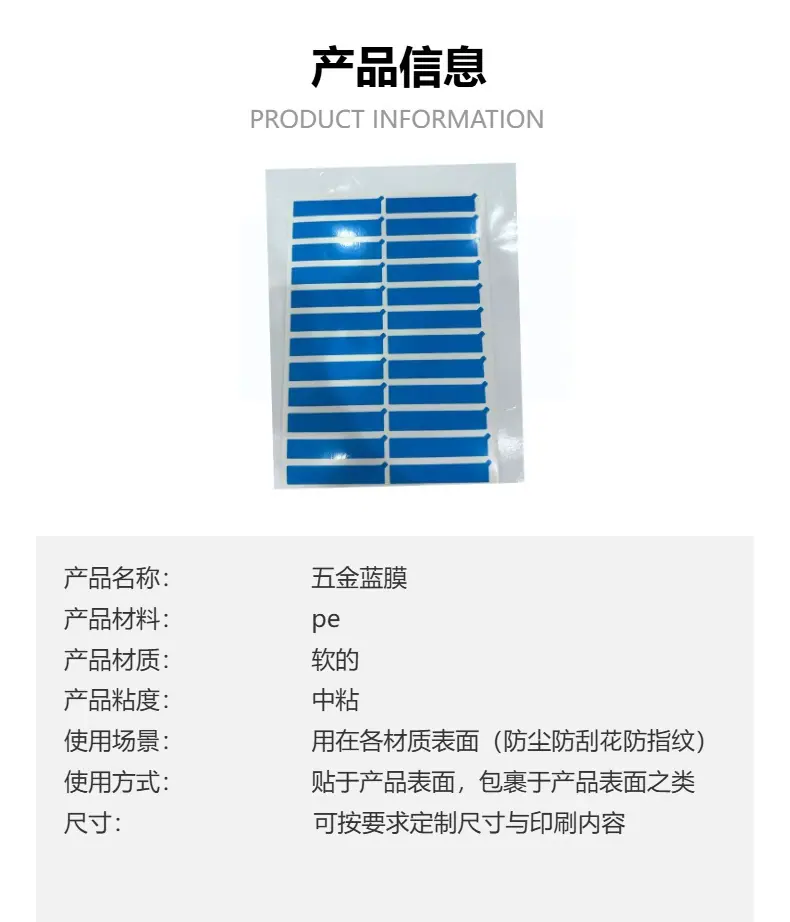 产品信息

PRODUCT INFORMATION

产品名称: 五金蓝膜
产品材料: pe
产品材质: 软的
产品粘度: 中粘
使用场景: 用在各材质表面（防尘防刮花防指纹）
使用方式: 贴于产品表面，包裹于产品表面之类
尺寸: 可按要求定制尺寸与印刷内容